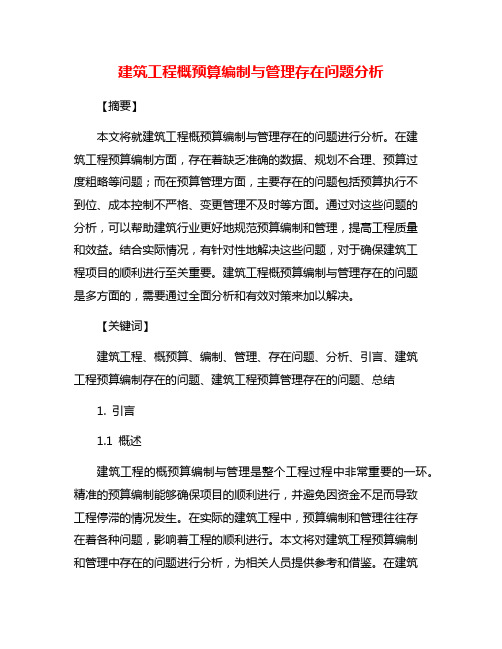 建筑工程概预算编制与管理存在问题分析

【摘要】

本文将就建筑工程概预算编制与管理存在的问题进行分析。在建筑工程预算编制方面，存在着缺乏准确的数据、规划不合理、预算过度粗略等问题；而在预算管理方面，主要存在的问题包括预算执行不到位、成本控制不严格、变更管理不及时等方面。通过对这些问题的分析，可以帮助建筑行业更好地规范预算编制和管理，提高工程质量和效益。结合实际情况，有针对性地解决这些问题，对于确保建筑工程项目的顺利进行至关重要。建筑工程概预算编制与管理存在的问题是多方面的，需要通过全面分析和有效对策来加以解决。

【关键词】

建筑工程、概预算、编制、管理、存在问题、分析、引言、建筑工程预算编制存在的问题、建筑工程预算管理存在的问题、总结

1. 引言

1.1 概述

建筑工程的概预算编制与管理是整个工程过程中非常重要的一环。精准的预算编制能够确保项目的顺利进行，并避免因资金不足而导致工程停滞的情况发生。在实际的建筑工程中，预算编制和管理往往存在着各种问题，影响着工程的顺利进行。本文将对建筑工程预算编制和管理中存在的问题进行分析，为相关人员提供参考和借鉴。在建筑